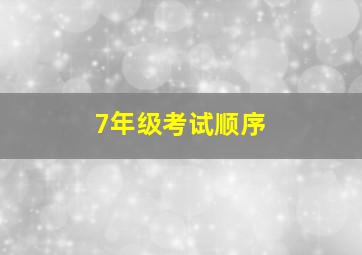 7年级考试顺序